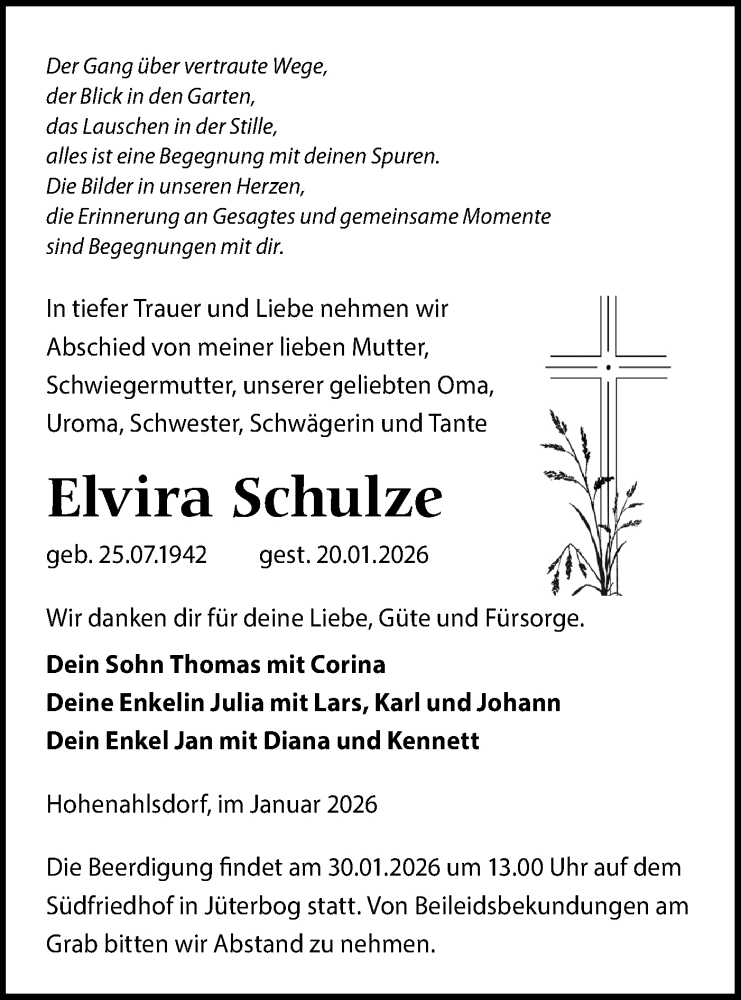 Der Gang über vertraute Wege,
der Blick in den Garten,
das Lauschen in der Stille,
alles ist eine Begegnung mit deinen Spuren.
Die Bilder in unseren Herzen,
die Erinnerung an Gesagtes und gemeinsame Momente
sind Begegnungen mit dir.

In tiefer Trauer und Liebe nehmen wir Abschied von meiner lieben Mutter, Schwiegermutter, unserer geliebten Oma, Uroma, Schwester, Schwägerin und Tante

Elvira Schulze

geb. 25.07.1942 gest. 20.01.2026

Wir danken dir für deine Liebe, Güte und Fürsorge.

Dein Sohn Thomas mit Corina
Deine Enkelin Julia mit Lars, Karl und Johann
Dein Enkel Jan mit Diana und Kennett

Hohenahlsdorf, im Januar 2026

Die Beerdigung findet am 30.01.2026 um 13.00 Uhr auf dem Südfriedhof in Jüterbog statt. Von Beileidsbekundungen am Grab bitten wir Abstand zu nehmen.